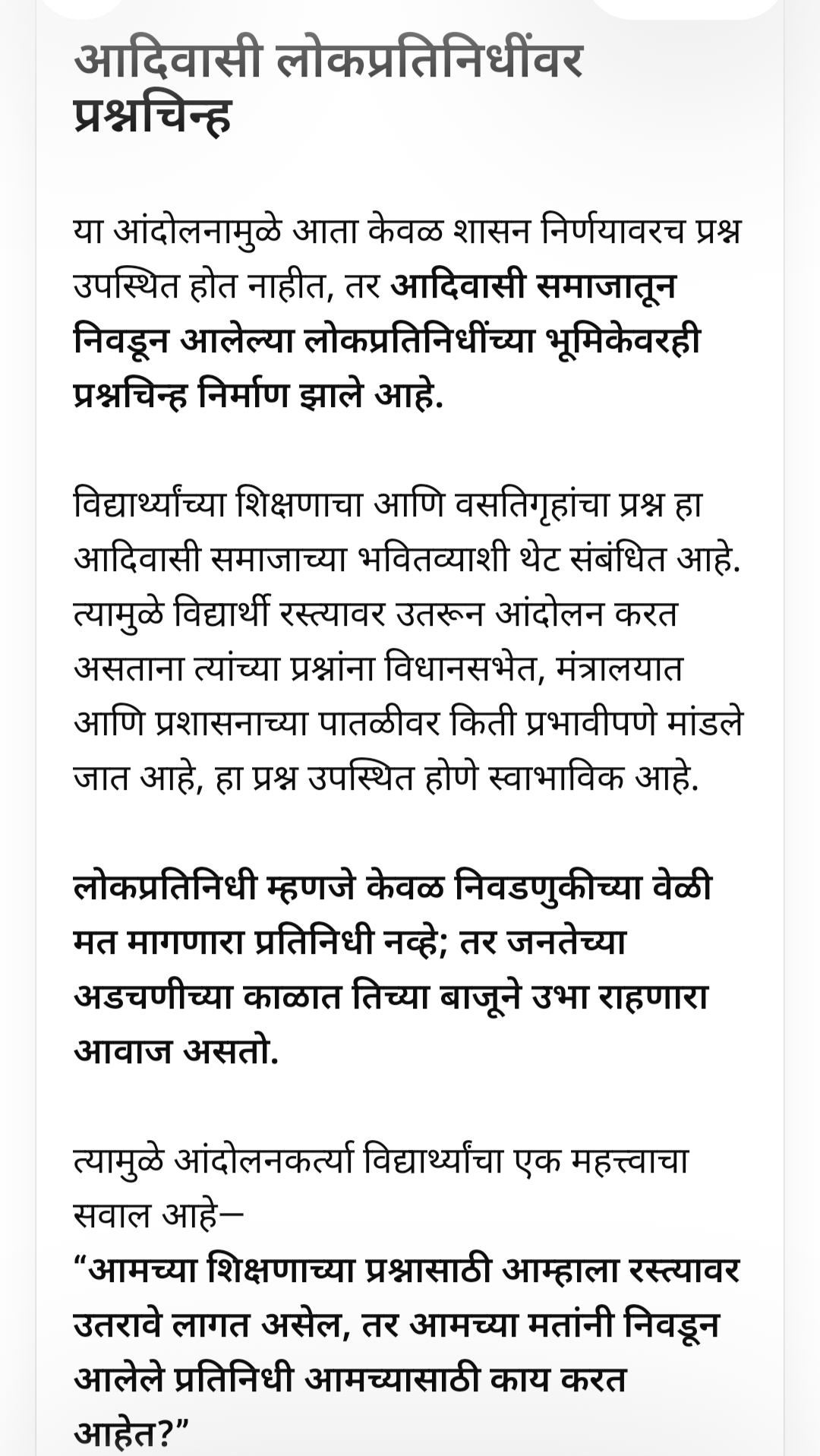 आदिवासी लोकप्रतिनिधींवर प्रश्नचिन्ह

या आंदोलनामुळे आता केवळ शासन निर्णयावरच प्रश्न उपस्थित होत नाहीत, तर आदिवासी समाजातून निवडून आलेल्या लोकप्रतिनिधींच्या भूमिकेवरही प्रश्नचिन्ह निर्माण झाले आहे.

विद्यार्थ्यांच्या शिक्षणाचा आणि वसतिगृहांचा प्रश्न हा आदिवासी समाजाच्या भवितव्याशी थेट संबंधित आहे. त्यामुळे विद्यार्थी रस्त्यावर उतरून आंदोलन करत असताना त्यांच्या प्रश्नांना विधानसभेत, मंत्रालयात आणि प्रशासनाच्या पातळीवर किती प्रभावीपणे मांडले जात आहे, हा प्रश्न उपस्थित होणे स्वाभाविक आहे.

लोकप्रतिनिधी म्हणजे केवळ निवडणुकीच्या वेळी मत मागणारा प्रतिनिधी नव्हे; तर जनतेच्या अडचणीच्या काळात तिच्या बाजूने उभा राहणारा आवाज असतो.

त्यामुळे आंदोलनकर्त्या विद्यार्थ्यांचा एक महत्त्वाचा सवाल आहे—
“आमच्या शिक्षणाच्या प्रश्नासाठी आम्हाला रस्त्यावर उतरावे लागत असेल, तर आमच्या मतांनी निवडून आलेले प्रतिनिधी आमच्यासाठी काय करत आहेत?”